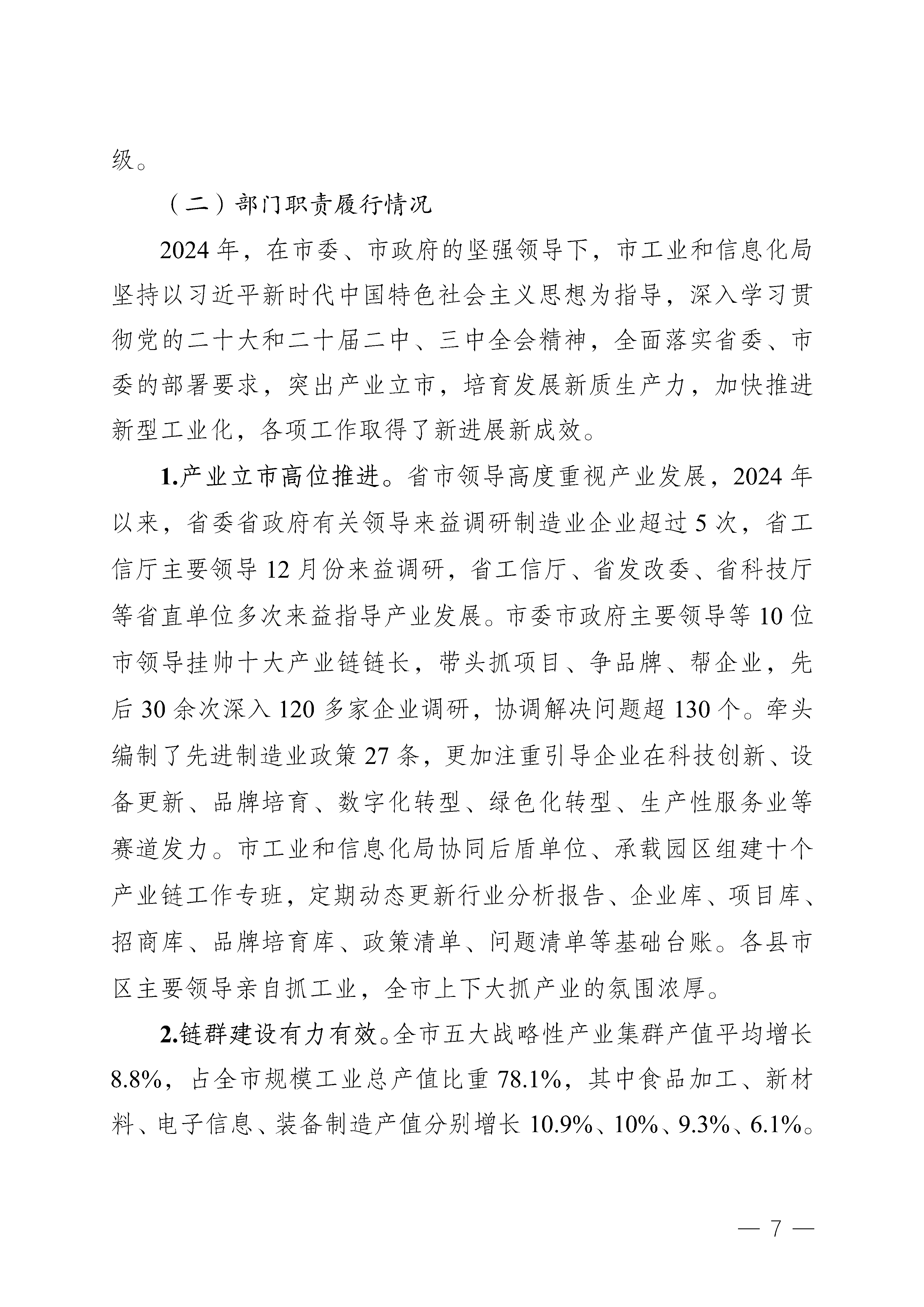 级。

（二）部门职责履行情况

2024年，在市委、市政府的坚强领导下，市工业和信息化局坚持以习近平新时代中国特色社会主义思想为指导，深入学习贯彻党的二十大和二十届二中、三中全会精神，全面落实省委、市委的部署要求，突出产业立市，培育发展新质生产力，加快推进新型工业化，各项工作取得了新进展新成效。

1.产业立市高位推进。省市领导高度重视产业发展，2024年以来，省委省政府有关领导来益调研制造业企业超过5次，省工信厅主要领导12月份来益调研，省工信厅、省发改委、省科技厅等省直单位多次来益指导产业发展。市委市政府主要领导等10位市领导挂帅十大产业链链长，带头抓项目、争品牌、帮企业，先后30余次深入120多家企业调研，协调解决问题超130个。牵头编制了先进制造业政策27条，更加注重引导企业在科技创新、设备更新、品牌培育、数字化转型、绿色化转型、生产性服务业等赛道发力。市工业和信息化局协同后盾单位、承载园区组建十个产业链工作专班，定期动态更新行业分析报告、企业库、项目库、招商库、品牌培育库、政策清单、问题清单等基础台账。各县市区主要领导亲自抓工业，全市上下大抓产业的氛围浓厚。

2.链群建设有力有效。全市五大战略性产业集群产值平均增长8.8%，占全市规模工业总产值比重78.1%，其中食品加工、新材料、电子信息、装备制造产值分别增长10.9%、10%、9.3%、6.1%。

— 7 —